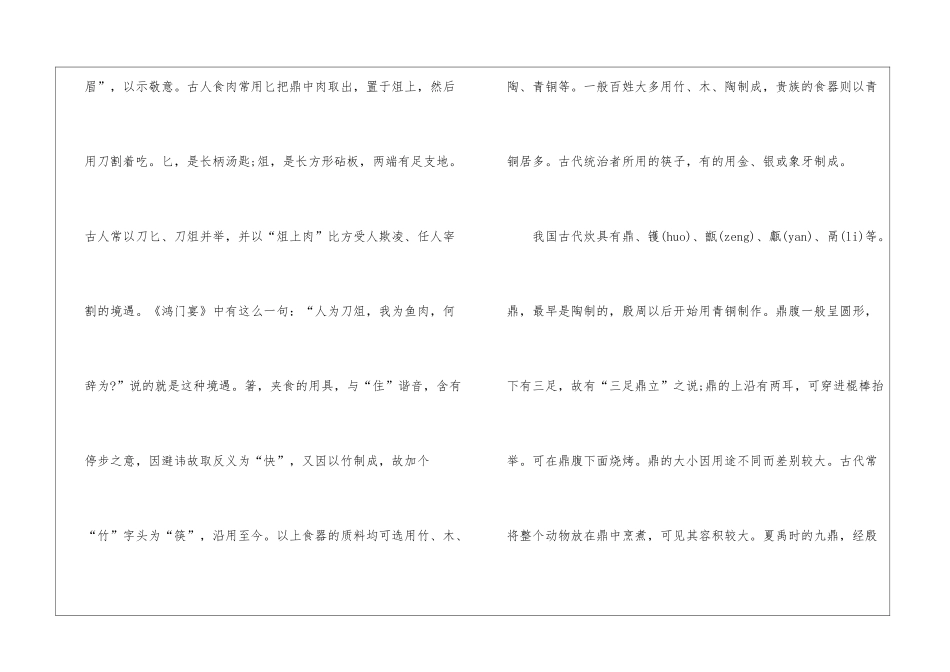 眉”，以示敬意。古人食肉常用匕把鼎中肉取出，置于俎上，然后用刀割着吃。匕，是长柄汤匙;俎，是长方形砧板，两端有足支地。古人常以刀匕、刀俎并举，并以“俎上肉”比方受人欺凌、任人宰割的境遇。《鸿门宴》中有这么一句：“人为刀俎，我为鱼肉，何辞为?”说的就是这种境遇。箸，夹食的用具，与“住”谐音，含有停步之意，因避讳故取反义为“快”，又因以竹制成，故加个“竹”字头为“筷”，沿用至今。以上食器的质料均可选用竹、木、陶、青铜等。一般百姓大多用竹、木、陶制成，贵族的食器则以青铜居多。古代统治者所用的筷子，有的用金、银或象牙制成。

我国古代炊具有鼎、镬(huo)、甑(zeng)、甗(yan)、鬲(li)等。鼎，最早是陶制的，殷周以后开始用青铜制作。鼎腹一般呈圆形，下有三足，故有“三足鼎立”之说;鼎的上沿有两耳，可穿进棍棒抬举。可在鼎腹下面烧烤。鼎的大小因用途不同而差别较大。古代常将整个动物放在鼎中烹煮，可见其容积较大。夏禹时的九鼎，经殷